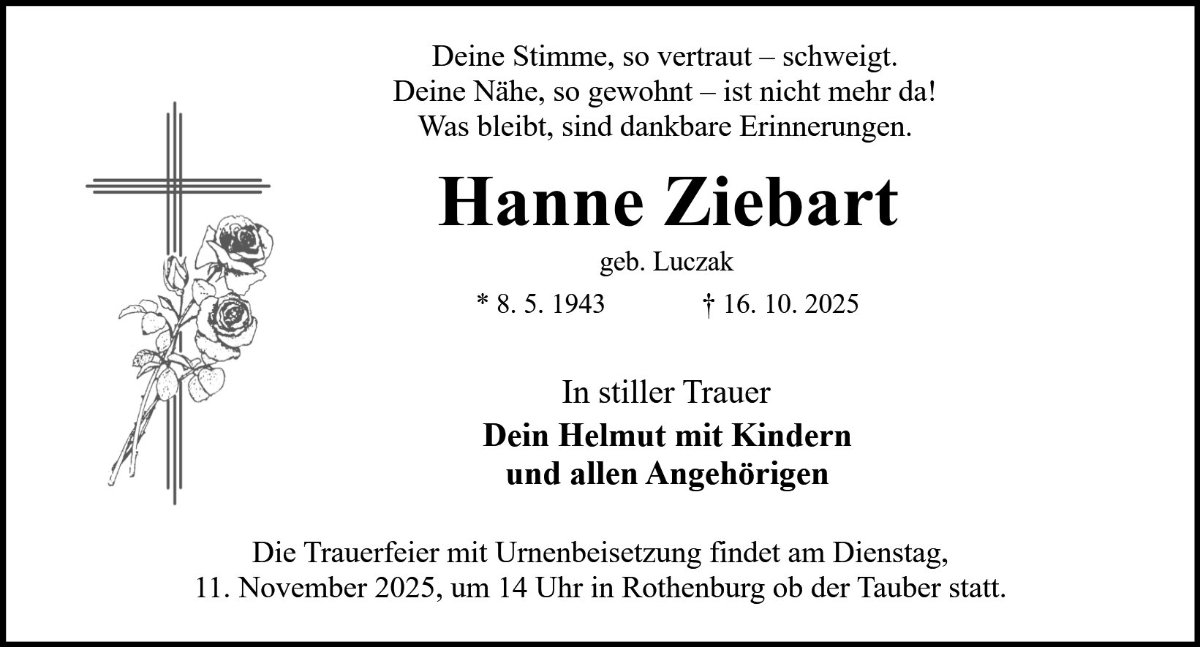 Deine Stimme, so vertraut – schweigt.
Deine Nähe, so gewohnt – ist nicht mehr da!
Was bleibt, sind dankbare Erinnerungen.

Hanne Ziebart

geb. Luczak

* 8. 5. 1943 † 16. 10. 2025

In stiller Trauer

Dein Helmut mit Kindern
und allen Angehörigen

Die Trauerfeier mit Urnenbeisetzung findet am Dienstag, 11. November 2025, um 14 Uhr in Rothenburg ob der Tauber statt.